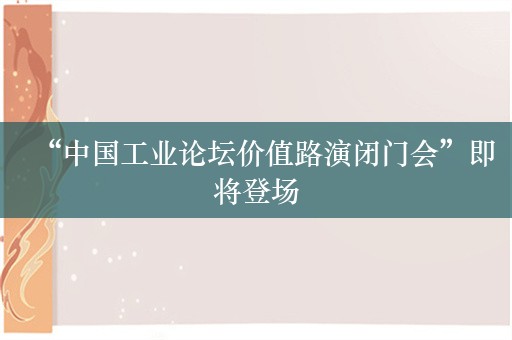 “中国工业论坛价值路演闭门会”即将登场